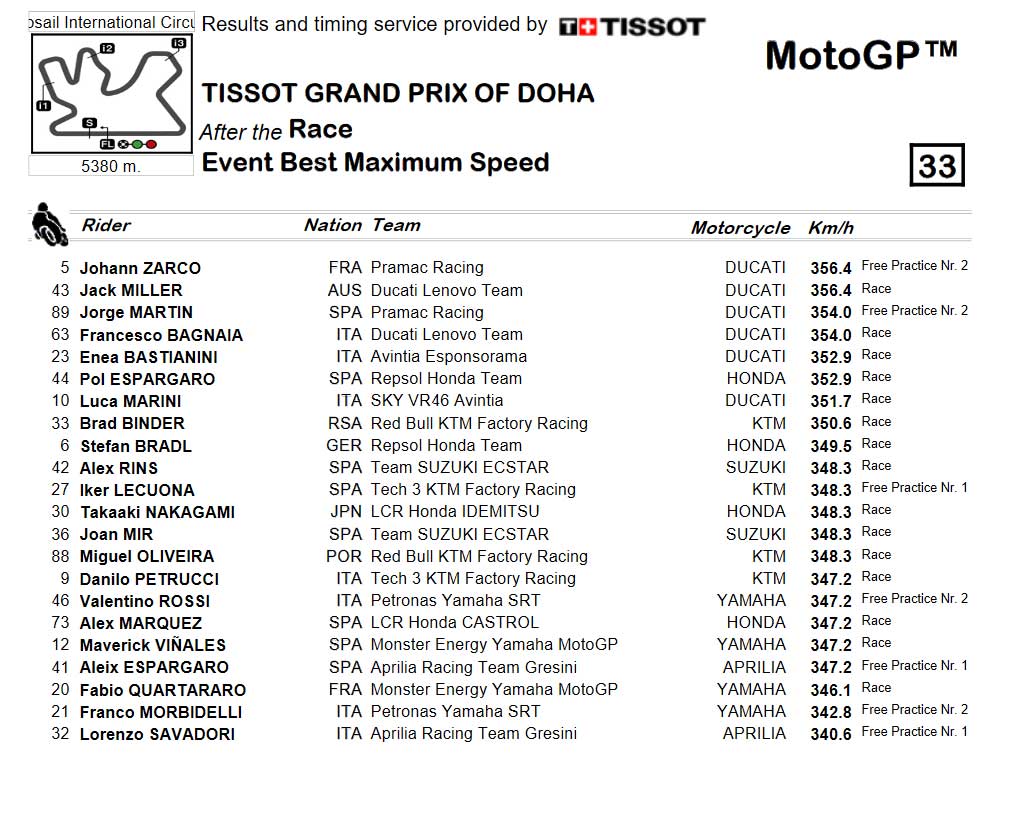 osail International Circu

I2 I3 I1 S FL

5380 m.

Results and timing service provided by TISSOT

MotoGP™

TISSOT GRAND PRIX OF DOHA

After the Race

Event Best Maximum Speed

33

| | Rider | Nation | Team | Motorcycle | Km/h | |
|---|---|---|---|---|---|---|
| 5 | Johann ZARCO | FRA | Pramac Racing | DUCATI | 356.4 | Free Practice Nr. 2 |
| 43 | Jack MILLER | AUS | Ducati Lenovo Team | DUCATI | 356.4 | Race |
| 89 | Jorge MARTIN | SPA | Pramac Racing | DUCATI | 354.0 | Free Practice Nr. 2 |
| 63 | Francesco BAGNAIA | ITA | Ducati Lenovo Team | DUCATI | 354.0 | Race |
| 23 | Enea BASTIANINI | ITA | Avintia Esponsorama | DUCATI | 352.9 | Race |
| 44 | Pol ESPARGARO | SPA | Repsol Honda Team | HONDA | 352.9 | Race |
| 10 | Luca MARINI | ITA | SKY VR46 Avintia | DUCATI | 351.7 | Race |
| 33 | Brad BINDER | RSA | Red Bull KTM Factory Racing | KTM | 350.6 | Race |
| 6 | Stefan BRADL | GER | Repsol Honda Team | HONDA | 349.5 | Race |
| 42 | Alex RINS | SPA | Team SUZUKI ECSTAR | SUZUKI | 348.3 | Race |
| 27 | Iker LECUONA | SPA | Tech 3 KTM Factory Racing | KTM | 348.3 | Free Practice Nr. 1 |
| 30 | Takaaki NAKAGAMI | JPN | LCR Honda IDEMITSU | HONDA | 348.3 | Race |
| 36 | Joan MIR | SPA | Team SUZUKI ECSTAR | SUZUKI | 348.3 | Race |
| 88 | Miguel OLIVEIRA | POR | Red Bull KTM Factory Racing | KTM | 348.3 | Race |
| 9 | Danilo PETRUCCI | ITA | Tech 3 KTM Factory Racing | KTM | 347.2 | Race |
| 46 | Valentino ROSSI | ITA | Petronas Yamaha SRT | YAMAHA | 347.2 | Free Practice Nr. 2 |
| 73 | Alex MARQUEZ | SPA | LCR Honda CASTROL | HONDA | 347.2 | Race |
| 12 | Maverick VIÑALES | SPA | Monster Energy Yamaha MotoGP | YAMAHA | 347.2 | Race |
| 41 | Aleix ESPARGARO | SPA | Aprilia Racing Team Gresini | APRILIA | 347.2 | Free Practice Nr. 1 |
| 20 | Fabio QUARTARARO | FRA | Monster Energy Yamaha MotoGP | YAMAHA | 346.1 | Race |
| 21 | Franco MORBIDELLI | ITA | Petronas Yamaha SRT | YAMAHA | 342.8 | Free Practice Nr. 2 |
| 32 | Lorenzo SAVADORI | ITA | Aprilia Racing Team Gresini | APRILIA | 340.6 | Free Practice Nr. 1 |